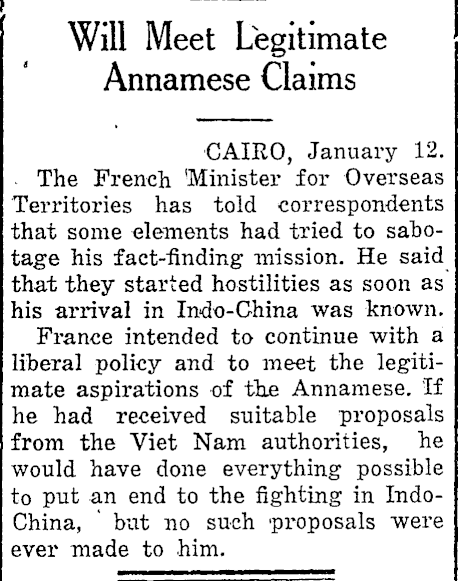 Will Meet Legitimate Annamese Claims

CAIRO, January 12.

The French Minister for Overseas Territories has told correspondents that some elements had tried to sabotage his fact-finding mission. He said that they started hostilities as soon as his arrival in Indo-China was known.

France intended to continue with a liberal policy and to meet the legitimate aspirations of the Annamese. If he had received suitable proposals from the Viet Nam authorities, he would have done everything possible to put an end to the fighting in Indo-China, but no such proposals were ever made to him.